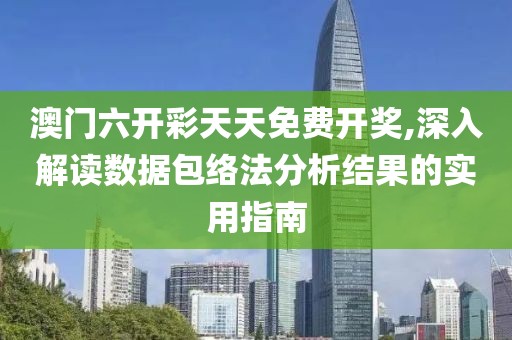 澳门六开彩天天免费开奖,深入解读数据包络法分析结果的实用指南